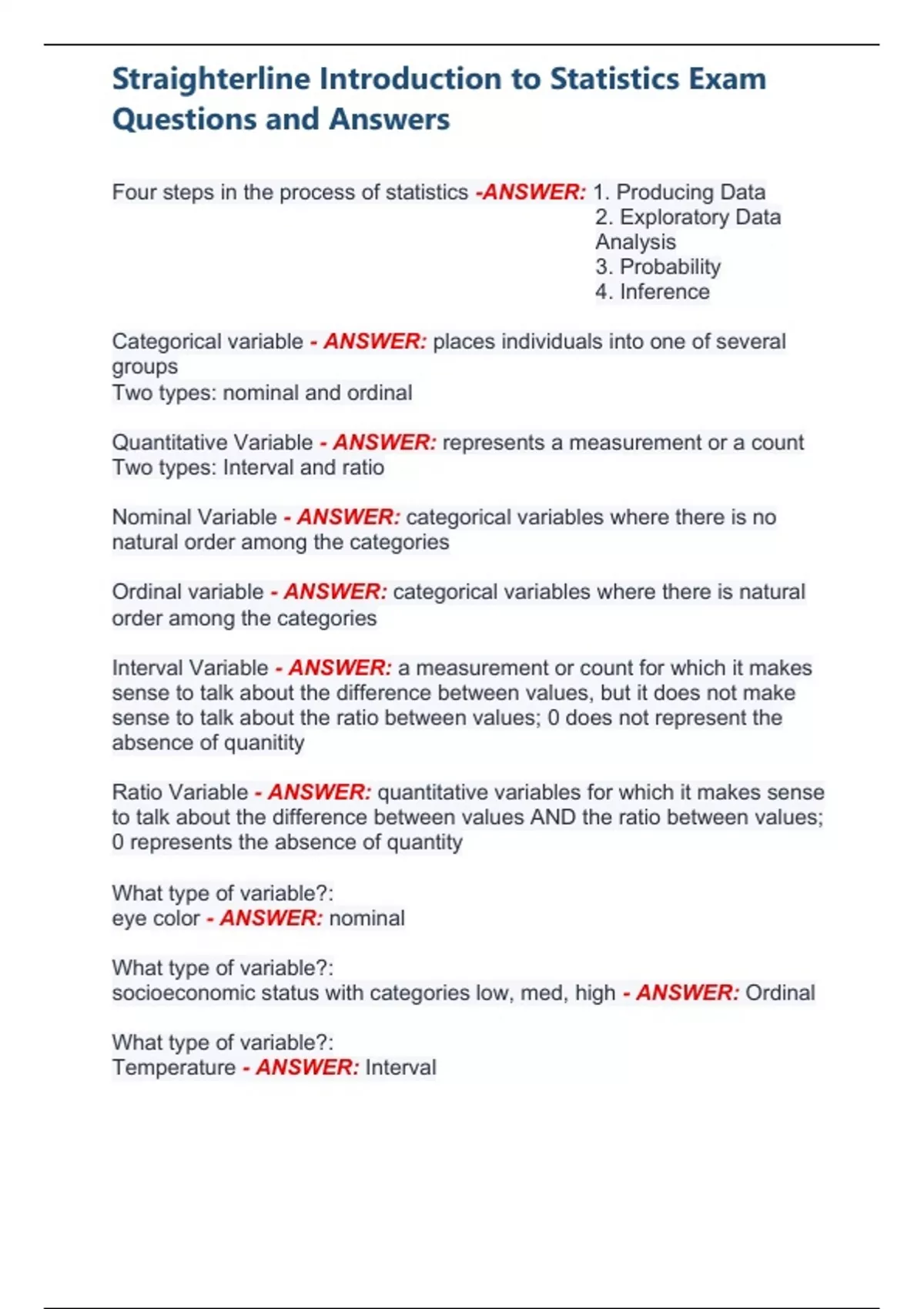 Straighterline Introduction to Statistics Exam Questions and Answers

Four steps in the process of statistics -ANSWER: 1. Producing Data
2. Exploratory Data Analysis
3. Probability
4. Inference

Categorical variable - ANSWER: places individuals into one of several groups
Two types: nominal and ordinal

Quantitative Variable - ANSWER: represents a measurement or a count
Two types: Interval and ratio

Nominal Variable - ANSWER: categorical variables where there is no natural order among the categories

Ordinal variable - ANSWER: categorical variables where there is natural order among the categories

Interval Variable - ANSWER: a measurement or count for which it makes sense to talk about the difference between values, but it does not make sense to talk about the ratio between values; 0 does not represent the absence of quanitity

Ratio Variable - ANSWER: quantitative variables for which it makes sense to talk about the difference between values AND the ratio between values; 0 represents the absence of quantity

What type of variable?:
eye color - ANSWER: nominal

What type of variable?:
socioeconomic status with categories low, med, high - ANSWER: Ordinal

What type of variable?:
Temperature - ANSWER: Interval